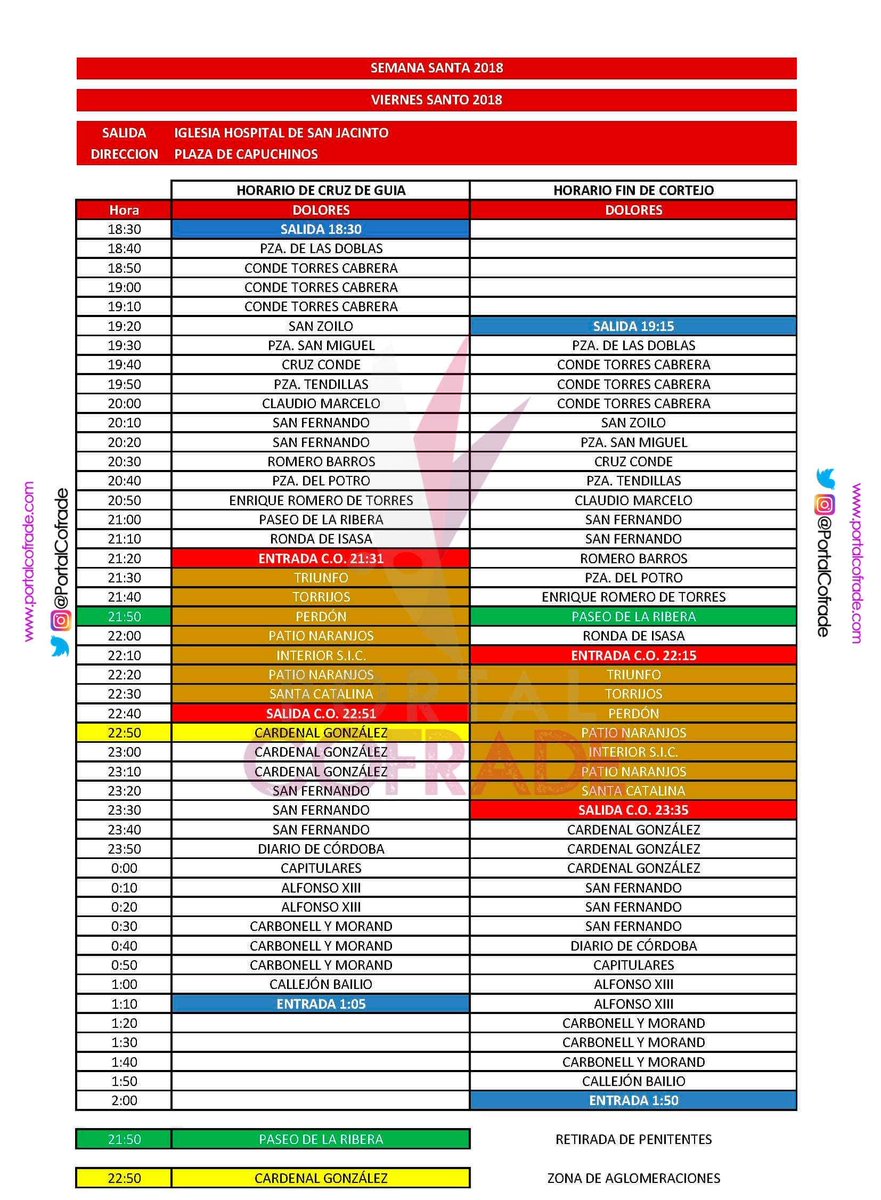 SEMANA SANTA 2018

VIERNES SANTO 2018

SALIDA IGLESIA HOSPITAL DE SAN JACINTO
DIRECCION PLAZA DE CAPUCHINOS

| | HORARIO DE CRUZ DE GUIA | HORARIO FIN DE CORTEJO |
|---|---|---|
| Hora | DOLORES | DOLORES |
| 18:30 | SALIDA 18:30 | |
| 18:40 | PZA. DE LAS DOBLAS | |
| 18:50 | CONDE TORRES CABRERA | |
| 19:00 | CONDE TORRES CABRERA | |
| 19:10 | CONDE TORRES CABRERA | |
| 19:20 | SAN ZOILO | SALIDA 19:15 |
| 19:30 | PZA. SAN MIGUEL | PZA. DE LAS DOBLAS |
| 19:40 | CRUZ CONDE | CONDE TORRES CABRERA |
| 19:50 | PZA. TENDILLAS | CONDE TORRES CABRERA |
| 20:00 | CLAUDIO MARCELO | CONDE TORRES CABRERA |
| 20:10 | SAN FERNANDO | SAN ZOILO |
| 20:20 | SAN FERNANDO | PZA. SAN MIGUEL |
| 20:30 | ROMERO BARROS | CRUZ CONDE |
| 20:40 | PZA. DEL POTRO | PZA. TENDILLAS |
| 20:50 | ENRIQUE ROMERO DE TORRES | CLAUDIO MARCELO |
| 21:00 | PASEO DE LA RIBERA | SAN FERNANDO |
| 21:10 | RONDA DE ISASA | SAN FERNANDO |
| 21:20 | ENTRADA C.O. 21:31 | ROMERO BARROS |
| 21:30 | TRIUNFO | PZA. DEL POTRO |
| 21:40 | TORRIJOS | ENRIQUE ROMERO DE TORRES |
| 21:50 | PERDÓN | PASEO DE LA RIBERA |
| 22:00 | PATIO NARANJOS | RONDA DE ISASA |
| 22:10 | INTERIOR S.I.C. | ENTRADA C.O. 22:15 |
| 22:20 | PATIO NARANJOS | TRIUNFO |
| 22:30 | SANTA CATALINA | TORRIJOS |
| 22:40 | SALIDA C.O. 22:51 | PERDÓN |
| 22:50 | CARDENAL GONZÁLEZ | PATIO NARANJOS |
| 23:00 | CARDENAL GONZÁLEZ | INTERIOR S.I.C. |
| 23:10 | CARDENAL GONZÁLEZ | PATIO NARANJOS |
| 23:20 | SAN FERNANDO | SANTA CATALINA |
| 23:30 | SAN FERNANDO | SALIDA C.O. 23:35 |
| 23:40 | SAN FERNANDO | CARDENAL GONZÁLEZ |
| 23:50 | DIARIO DE CÓRDOBA | CARDENAL GONZÁLEZ |
| 0:00 | CAPITULARES | CARDENAL GONZÁLEZ |
| 0:10 | ALFONSO XIII | SAN FERNANDO |
| 0:20 | ALFONSO XIII | SAN FERNANDO |
| 0:30 | CARBONELL Y MORAND | SAN FERNANDO |
| 0:40 | CARBONELL Y MORAND | DIARIO DE CÓRDOBA |
| 0:50 | CARBONELL Y MORAND | CAPITULARES |
| 1:00 | CALLEJÓN BAILIO | ALFONSO XIII |
| 1:10 | ENTRADA 1:05 | ALFONSO XIII |
| 1:20 | | CARBONELL Y MORAND |
| 1:30 | | CARBONELL Y MORAND |
| 1:40 | | CARBONELL Y MORAND |
| 1:50 | | CALLEJÓN BAILIO |
| 2:00 | | ENTRADA 1:50 |

| 21:50 | PASEO DE LA RIBERA | RETIRADA DE PENITENTES |
|---|---|---|
| 22:50 | CARDENAL GONZÁLEZ | ZONA DE AGLOMERACIONES |

www.portalcofrade.com @PortalCofrade

@PortalCofrade www.portalcofrade.com

PORTAL COFRADE